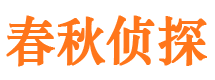 春秋侦探